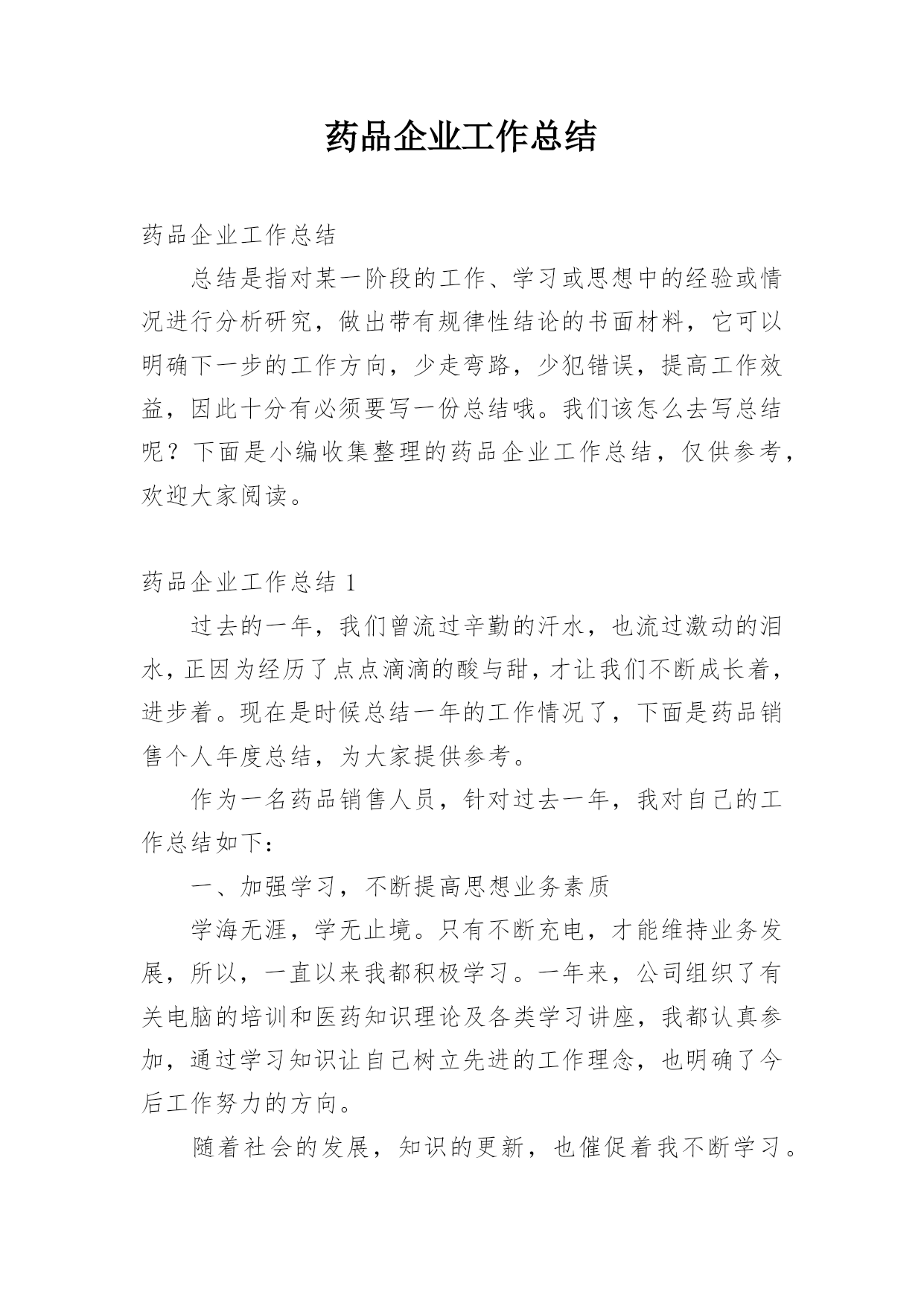 药品企业工作总结

药品企业工作总结

总结是指对某一阶段的工作、学习或思想中的经验或情况进行分析研究，做出带有规律性结论的书面材料，它可以明确下一步的工作方向，少走弯路，少犯错误，提高工作效益，因此十分有必须要写一份总结哦。我们该怎么去写总结呢？下面是小编收集整理的药品企业工作总结，仅供参考，欢迎大家阅读。

药品企业工作总结 1

过去的一年，我们曾流过辛勤的汗水，也流过激动的泪水，正因为经历了点点滴滴的酸与甜，才让我们不断成长着，进步着。现在是时候总结一年的工作情况了，下面是药品销售个人年度总结，为大家提供参考。

作为一名药品销售人员，针对过去一年，我对自己的工作总结如下：

一、加强学习，不断提高思想业务素质

学海无涯，学无止境。只有不断充电，才能维持业务发展，所以，一直以来我都积极学习。一年来，公司组织了有关电脑的培训和医药知识理论及各类学习讲座，我都认真参加，通过学习知识让自己树立先进的工作理念，也明确了今后工作努力的方向。

随着社会的发展，知识的更新，也催促着我不断学习。